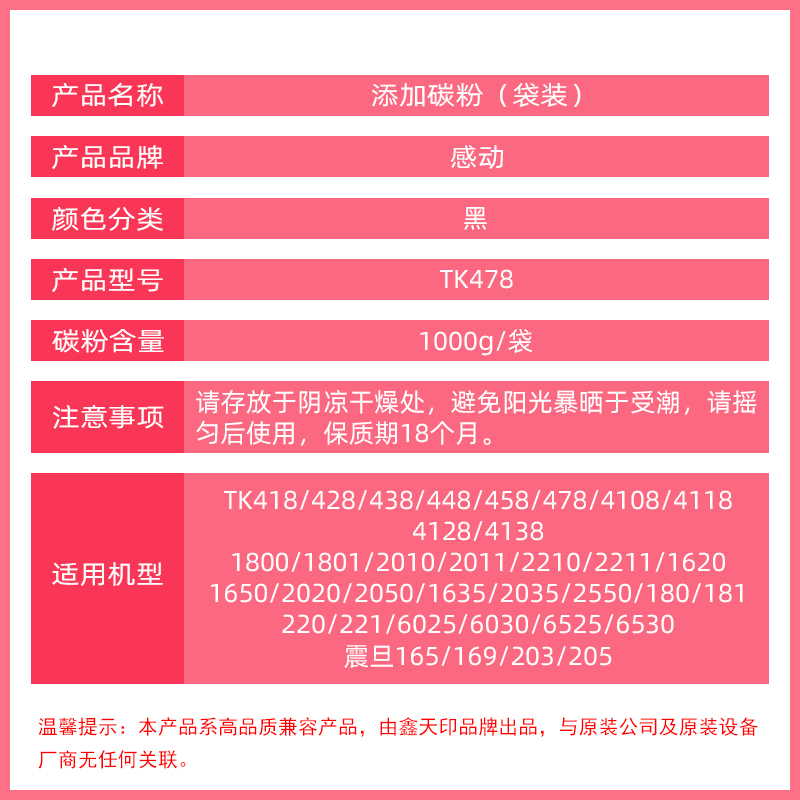 产品名称
添加碳粉（袋装）

产品品牌
感动

颜色分类
黑

产品型号
TK478

碳粉含量
1000g/袋

注意事项
请存放于阴凉干燥处，避免阳光暴晒于受潮，请摇匀后使用，保质期18个月。

适用机型
TK418/428/438/448/458/478/4108/4118
4128/4138
1800/1801/2010/2011/2210/2211/1620
1650/2020/2050/1635/2035/2550/180/181
220/221/6025/6030/6525/6530
震旦165/169/203/205

温馨提示：本产品系高品质兼容产品，由鑫天印品牌出品，与原装公司及原装设备厂商无任何关联。